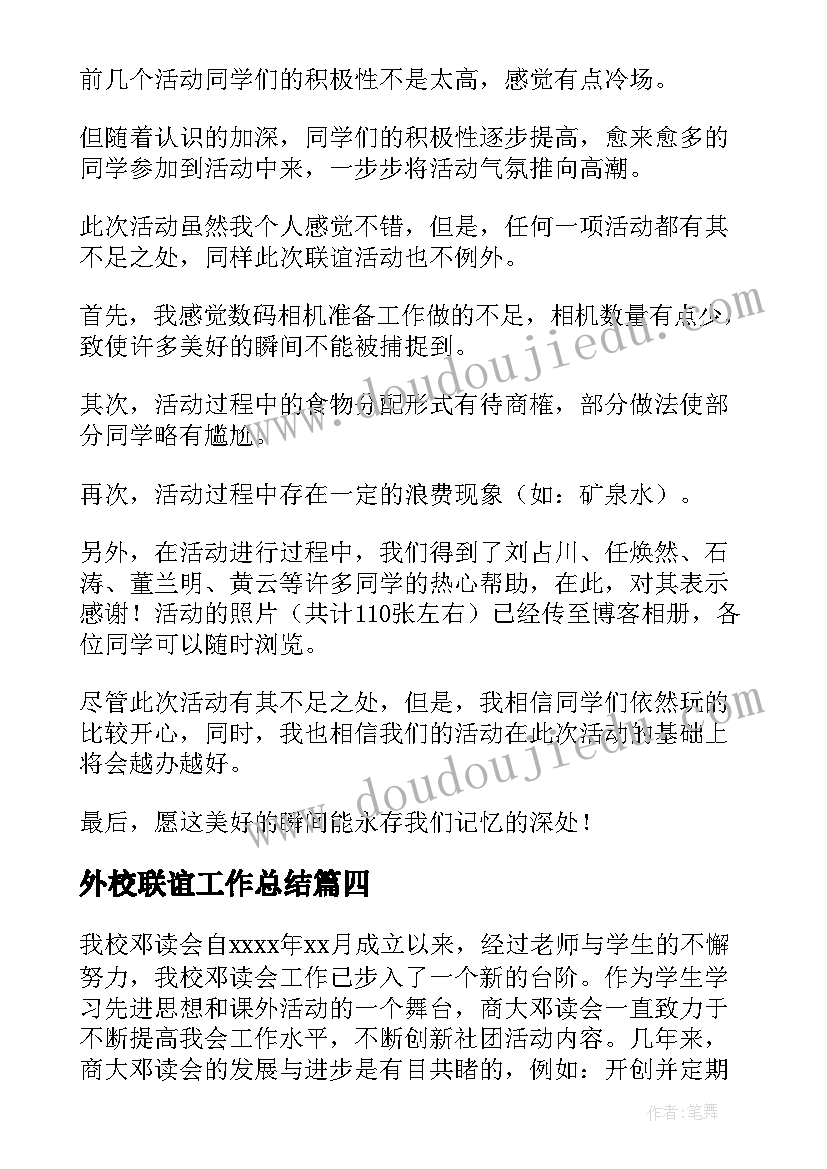 前几个活动同学们的积极性不是太高，感觉有点冷场。

但随着认识的加深，同学们的积极性逐步提高，愈来愈多的同学参加到活动中来，一步步将活动气氛推向高潮。

此次活动虽然我个人感觉不错，但是，任何一项活动都有其不足之处，同样此次联谊活动也不例外。

首先，我感觉数码相机准备工作做的不足，相机数量有点少，致使许多美好的瞬间不能被捕捉到。

其次，活动过程中的食物分配形式有待商榷，部分做法使部分同学略有尴尬。

再次，活动过程中存在一定的浪费现象（如：矿泉水）。

另外，在活动进行过程中，我们得到了刘占川、任焕然、石涛、董兰明、黄云等许多同学的热心帮助，在此，对其表示感谢！活动的照片（共计110张左右）已经传至博客相册，各位同学可以随时浏览。

尽管此次活动有其不足之处，但是，我相信同学们依然玩的比较开心，同时，我也相信我们的活动在此次活动的基础上将会越办越好。

最后，愿这美好的瞬间能永存我们记忆的深处！

外校联谊工作总结篇四

我校邓读会自xxxx年xx月成立以来，经过老师与学生的不懈努力，我校邓读会工作已步入了一个新的台阶。作为学生学习先进思想和课外活动的一个舞台，商大邓读会一直致力于不断提高我会工作水平，不断创新社团活动内容。几年来，商大邓读会的发展与进步是有目共睹的，例如：开创并定期

www.doudoujiedu.com

www.doudoujiedu.com

作者：笔舞